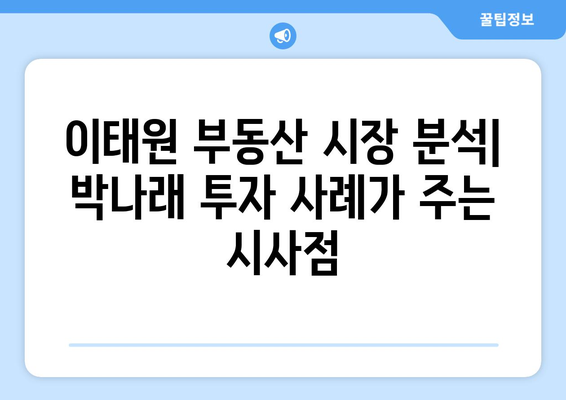 꿀팁정보

이태원 부동산 시장 분석| 박나래 투자 사례가 주는 시사점